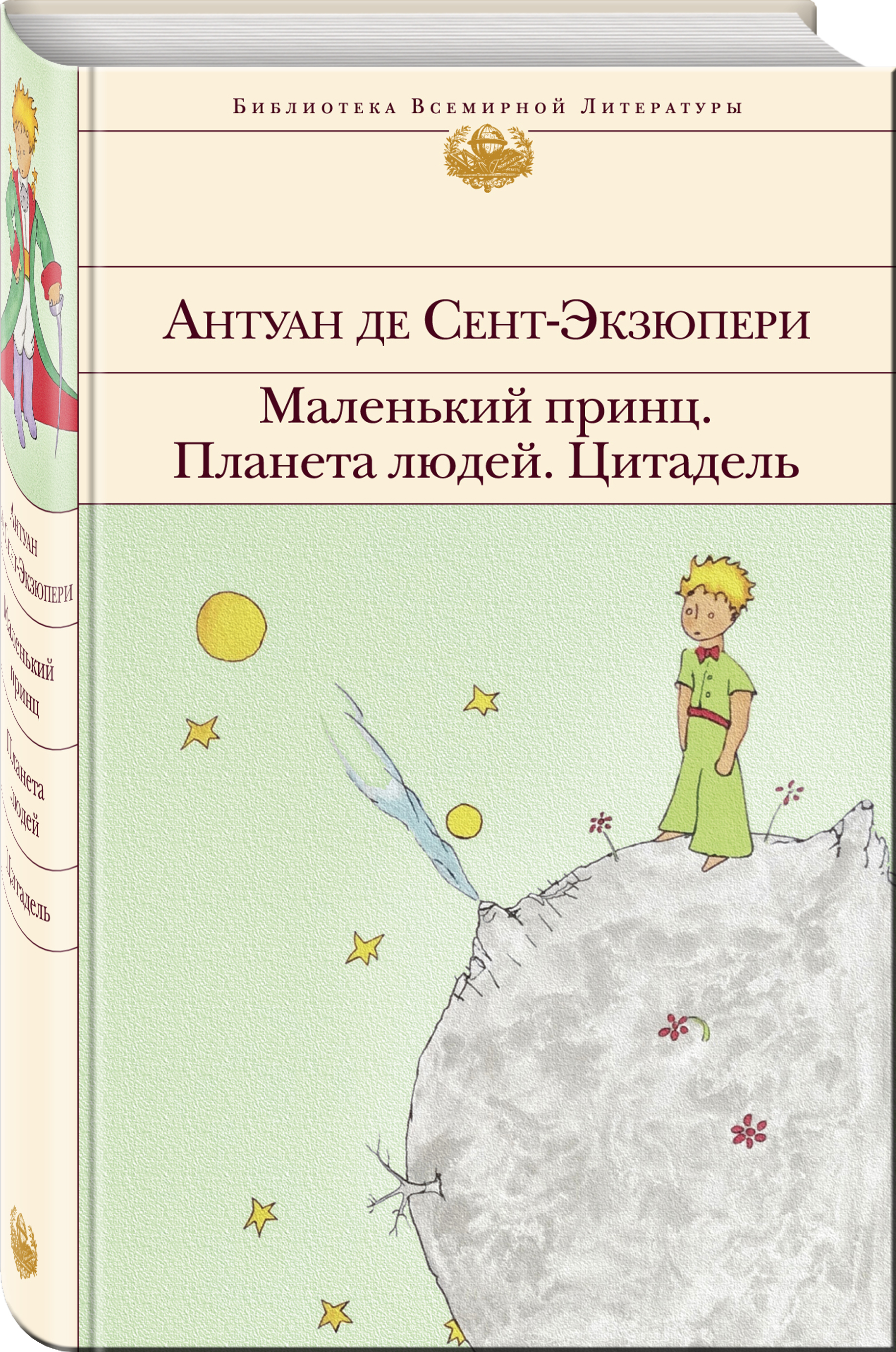 Библиотека Всемирной Литературы

Антуан де Сент-Экзюпери

Маленький принц. Планета людей. Цитадель

Антуан де Сент-Экзюпери

Маленький принц

Планета людей

Цитадель